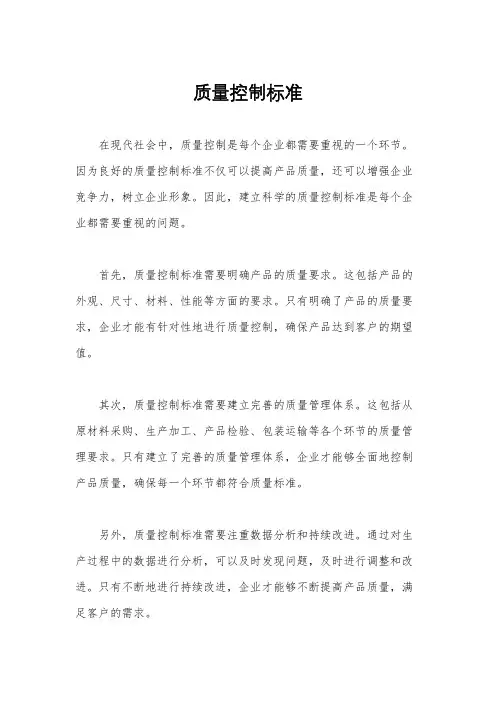 质量控制标准

在现代社会中，质量控制是每个企业都需要重视的一个环节。因为良好的质量控制标准不仅可以提高产品质量，还可以增强企业竞争力，树立企业形象。因此，建立科学的质量控制标准是每个企业都需要重视的问题。

首先，质量控制标准需要明确产品的质量要求。这包括产品的外观、尺寸、材料、性能等方面的要求。只有明确了产品的质量要求，企业才能有针对性地进行质量控制，确保产品达到客户的期望值。

其次，质量控制标准需要建立完善的质量管理体系。这包括从原材料采购、生产加工、产品检验、包装运输等各个环节的质量管理要求。只有建立了完善的质量管理体系，企业才能够全面地控制产品质量，确保每一个环节都符合质量标准。

另外，质量控制标准需要注重数据分析和持续改进。通过对生产过程中的数据进行分析，可以及时发现问题，及时进行调整和改进。只有不断地进行持续改进，企业才能够不断提高产品质量，满足客户的需求。